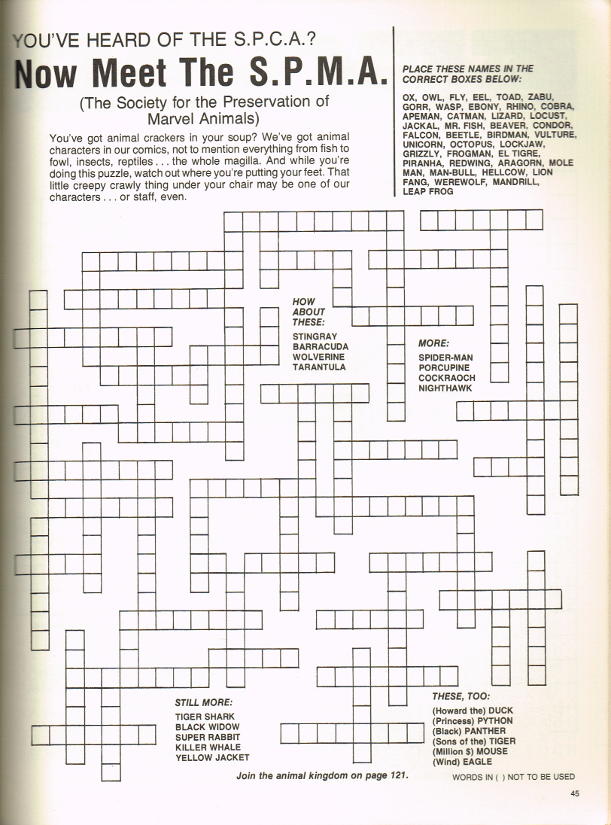 YOU'VE HEARD OF THE S.P.C.A.?

Now Meet The S.P.M.A.

(The Society for the Preservation of Marvel Animals)

You've got animal crackers in your soup? We've got animal characters in our comics, not to mention everything from fish to fowl, insects, reptiles . . . the whole magilla. And while you're doing this puzzle, watch out where you're putting your feet. That little creepy crawly thing under your chair may be one of our characters . . . or staff, even.

PLACE THESE NAMES IN THE CORRECT BOXES BELOW:

OX, OWL, FLY, EEL, TOAD, ZABU, GORR, WASP, EBONY, RHINO, COBRA, APEMAN, CATMAN, LIZARD, LOCUST, JACKAL, MR. FISH, BEAVER, CONDOR, FALCON, BEETLE, BIRDMAN, VULTURE, UNICORN, OCTOPUS, LOCKJAW, GRIZZLY, FROGMAN, EL TIGRE, PIRANHA, REDWING, ARAGORN, MOLE MAN, MAN-BULL, HELLCOW, LION FANG, WEREWOLF, MANDRILL, LEAP FROG

HOW ABOUT THESE:
STINGRAY
BARRACUDA
WOLVERINE
TARANTULA

MORE:
SPIDER-MAN
PORCUPINE
COCKRAOCH
NIGHTHAWK

STILL MORE:
TIGER SHARK
BLACK WIDOW
SUPER RABBIT
KILLER WHALE
YELLOW JACKET

THESE, TOO:
(Howard the) DUCK
(Princess) PYTHON
(Black) PANTHER
(Sons of the) TIGER
(Million $) MOUSE
(Wind) EAGLE

Join the animal kingdom on page 121.

WORDS IN ( ) NOT TO BE USED

45